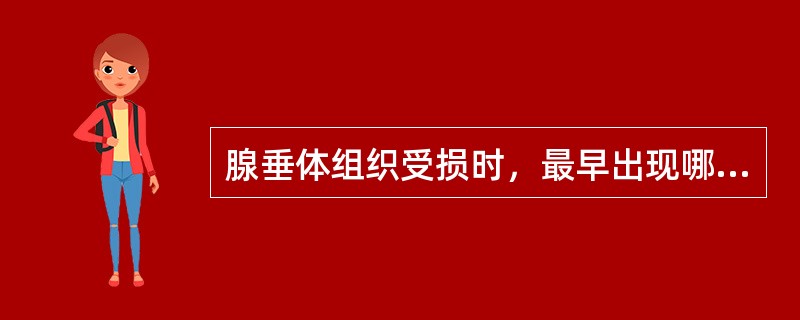 腺垂体组织受损时，最早出现哪...